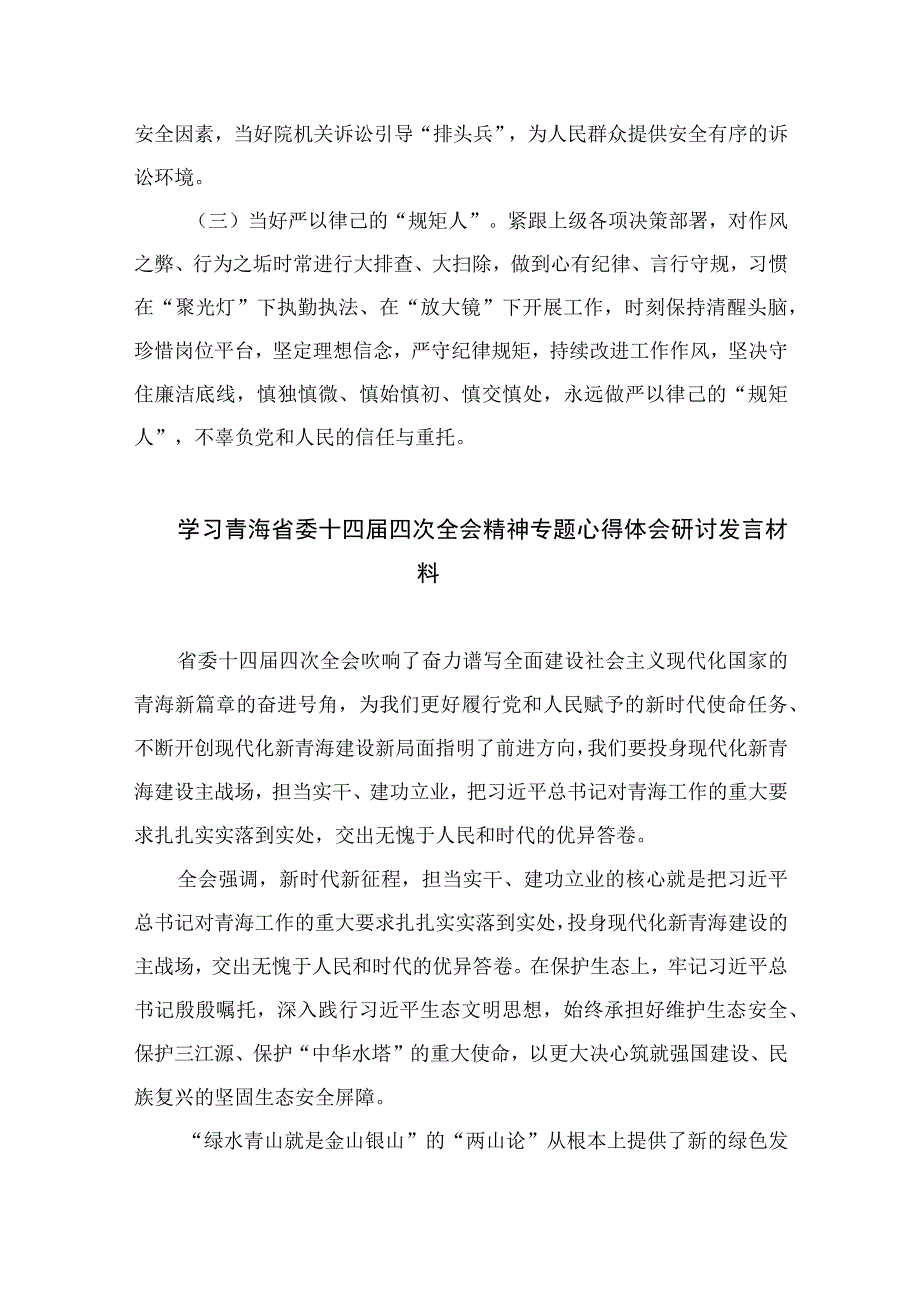 安全因素，当好院机关诉讼引导“排头兵”，为人民群众提供安全有序的诉讼环境。

（三）当好严以律己的“规矩人”。紧跟上级各项决策部署，对作风之弊、行为之垢时常进行大排查、大扫除，做到心有纪律、言行守规，习惯在“聚光灯”下执勤执法、在“放大镜”下开展工作，时刻保持清醒头脑，珍惜岗位平台，坚定理想信念，严守纪律规矩，持续改进工作作风，坚决守住廉洁底线，慎独慎微、慎始慎初、慎交慎处，永远做严以律己的“规矩人”，不辜负党和人民的信任与重托。

学习青海省委十四届四次全会精神专题心得体会研讨发言材料

省委十四届四次全会吹响了奋力谱写全面建设社会主义现代化国家的青海新篇章的奋进号角，为我们更好履行党和人民赋予的新时代使命任务、不断开创现代化新青海建设新局面指明了前进方向，我们要投身现代化新青海建设主战场，担当实干、建功立业，把习近平总书记对青海工作的重大要求扎扎实实落到实处，交出无愧于人民和时代的优异答卷。

全会强调，新时代新征程，担当实干、建功立业的核心就是把习近平总书记对青海工作的重大要求扎扎实实落到实处，投身现代化新青海建设的主战场，交出无愧于人民和时代的优异答卷。在保护生态上，牢记习近平总书记殷殷嘱托，深入践行习近平生态文明思想，始终承担好维护生态安全、保护三江源、保护“中华水塔”的重大使命，以更大决心筑就强国建设、民族复兴的坚固生态安全屏障。

“绿水青山就是金山银山”的“两山论”从根本上提供了新的绿色发